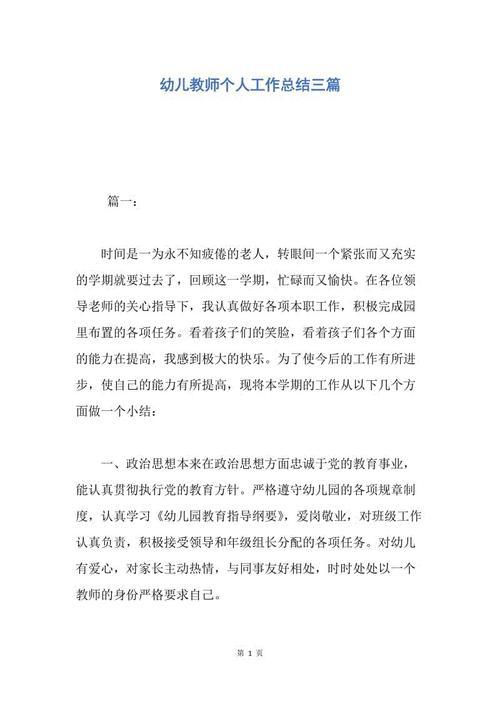 幼儿教师个人工作总结三篇

篇一：

时间是一为永不知疲倦的老人，转眼间一个紧张而又充实的学期就要过去了，回顾这一学期，忙碌而又愉快。在各位领导老师的关心指导下，我认真做好各项本职工作，积极完成园里布置的各项任务。看着孩子们的笑脸，看着孩子们各个方面的能力在提高，我感到极大的快乐。为了使今后的工作有所进步，使自己的能力有所提高，现将本学期的工作从以下几个方面做一个小结：

一、政治思想本来在政治思想方面忠诚于党的教育事业，能认真贯彻执行党的教育方针。严格遵守幼儿园的各项规章制度，认真学习《幼儿园教育指导纲要》，爱岗敬业，对班级工作认真负责，积极接受领导和年级组长分配的各项任务。对幼儿有爱心，对家长主动热情，与同事友好相处，时时处处以一个教师的身份严格要求自己。

第 1 页